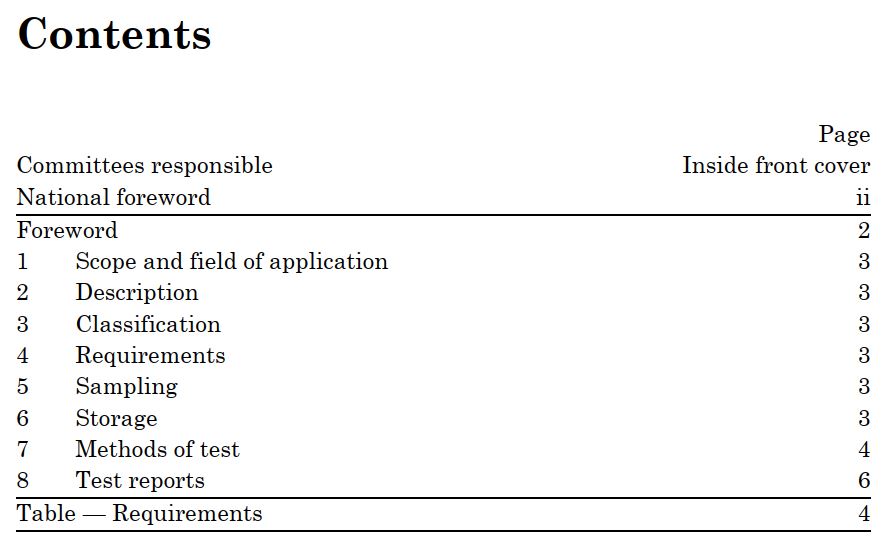 Contents

| | Page |
|---|---|
| Committees responsible | Inside front cover |
| National foreword | ii |
| Foreword | 2 |
| 1 Scope and field of application | 3 |
| 2 Description | 3 |
| 3 Classification | 3 |
| 4 Requirements | 3 |
| 5 Sampling | 3 |
| 6 Storage | 3 |
| 7 Methods of test | 4 |
| 8 Test reports | 6 |
| Table — Requirements | 4 |